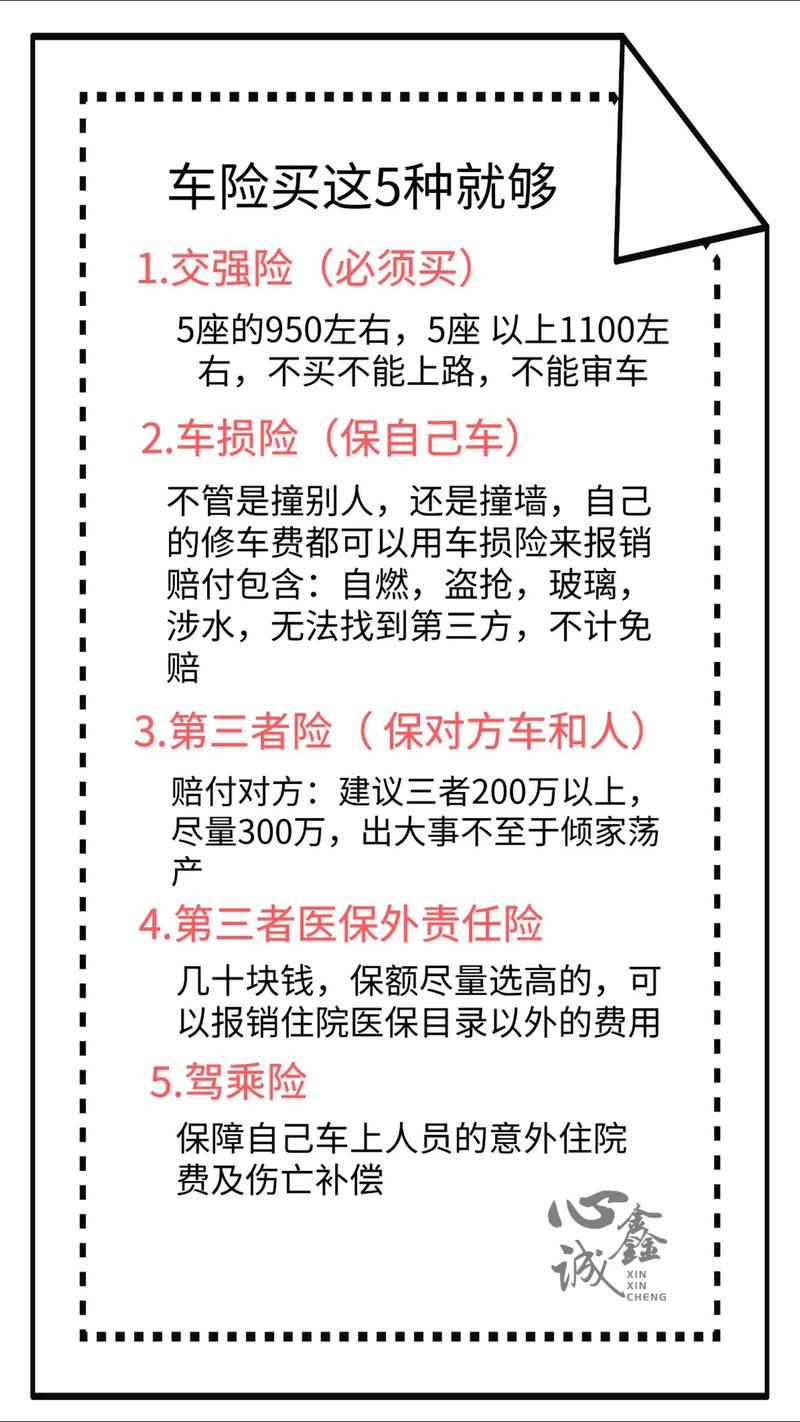 车险买这5种就够

1.交强险（必须买）

5座的950左右，5座 以上1100左右，不买不能上路，不能审车

2.车损险（保自己车）

不管是撞别人，还是撞墙，自己的修车费都可以用车损险来报销赔付包含：自燃，盗抢，玻璃，涉水，无法找到第三方，不计免赔

3.第三者险（ 保对方车和人）

赔付对方：建议三者200万以上，尽量300万，出大事不至于倾家荡产

4.第三者医保外责任险

几十块钱，保额尽量选高的，可以报销住院医保目录以外的费用

5.驾乘险

保障自己车上人员的意外住院费及伤亡补偿

心鑫诚
XIN XIN CHENG